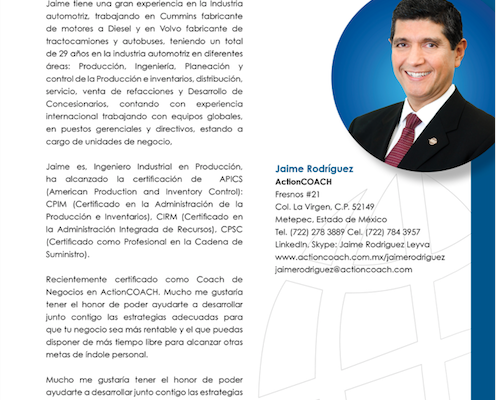 Jaime tiene una gran experiencia en la industria automotriz, trabajando en Cummins fabricante de motores a Diesel y en Volvo fabricante de tractocamiones y autobuses, teniendo un total de 29 años en la industria automotriz en diferentes áreas: Producción, Ingeniería, Planeación y control de la Producción e inventarios, distribución, servicio, venta de refacciones y Desarrollo de Concesionarios, contando con experiencia internacional trabajando con equipos globales, en puestos gerenciales y directivos, estando a cargo de unidades de negocio,

Jaime es, Ingeniero Industrial en Producción, ha alcanzado la certificación de APICS (American Production and Inventory Control): CPIM (Certificado en la Administración de la Producción e Inventarios), CIRM (Certificado en la Administración Integrada de Recursos), CPSC (Certificado como Profesional en la Cadena de Suministro).

Recientemente certificado como Coach de Negocios en ActionCOACH. Mucho me gustaría tener el honor de poder ayudarte a desarrollar junto contigo las estrategias adecuadas para que tu negocio sea más rentable y el que puedas disponer de más tiempo libre para alcanzar otras metas de índole personal.

Mucho me gustaría tener el honor de poder ayudarte a desarrollar junto contigo las estrategias

Jaime Rodríguez
ActionCOACH
Fresnos #21
Col. La Virgen, C.P. 52149
Metepec, Estado de México
Tel. (722) 278 3889 Cel. (722) 784 3957
LinkedIn, Skype: Jaime Rodriguez Leyva
www.actioncoach.com.mx/jaimerodriguez
jaimerodriguez@actioncoach.com